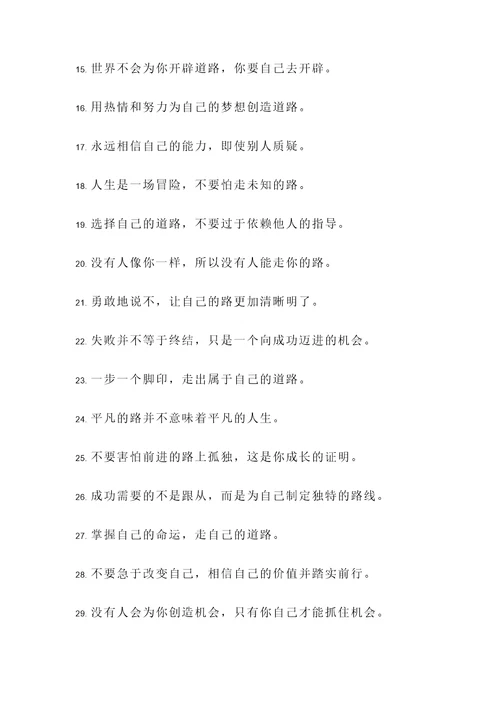 15. 世界不会为你开辟道路，你要自己去开辟。

16. 用热情和努力为自己的梦想创造道路。

17. 永远相信自己的能力，即使别人质疑。

18. 人生是一场冒险，不要怕走未知的路。

19. 选择自己的道路，不要过于依赖他人的指导。

20. 没有人像你一样，所以没有人能走你的路。

21. 勇敢地说不，让自己的路更加清晰明了。

22. 失败并不等于终结，只是一个向成功迈进的机会。

23. 一步一个脚印，走出属于自己的道路。

24. 平凡的路并不意味着平凡的人生。

25. 不要害怕前进的路上孤独，这是你成长的证明。

26. 成功需要的不是跟从，而是为自己制定独特的路线。

27. 掌握自己的命运，走自己的道路。

28. 不要急于改变自己，相信自己的价值并踏实前行。

29. 没有人会为你创造机会，只有你自己才能抓住机会。